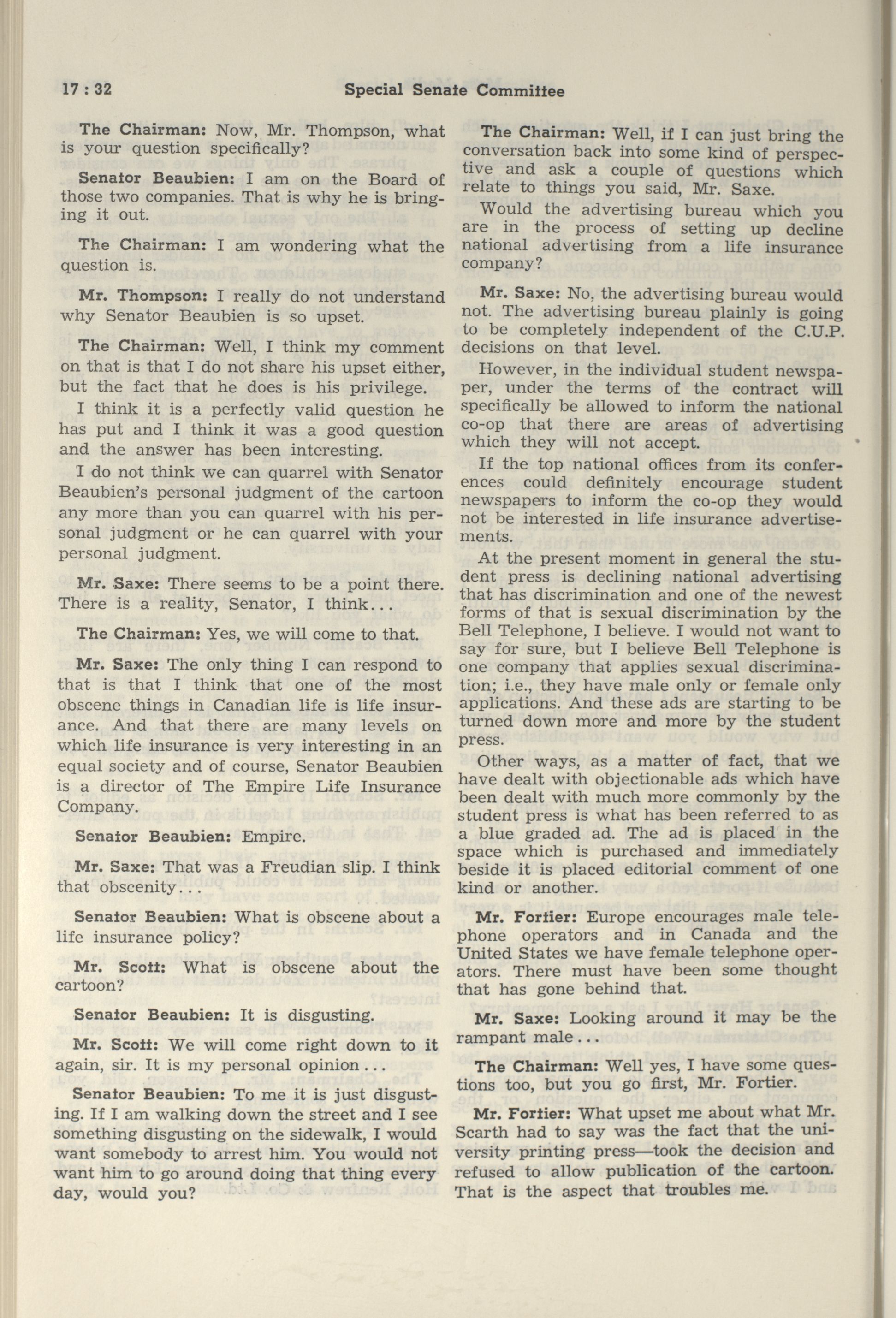 17 : 32 Special Senate Committee

The Chairman: Now, Mr. Thompson, what is your question specifically?

Senator Beaubien: I am on the Board of those two companies. That is why he is bringing it out.

The Chairman: I am wondering what the question is.

Mr. Thompson: I really do not understand why Senator Beaubien is so upset.

The Chairman: Well, I think my comment on that is that I do not share his upset either, but the fact that he does is his privilege.

I think it is a perfectly valid question he has put and I think it was a good question and the answer has been interesting.

I do not think we can quarrel with Senator Beaubien's personal judgment of the cartoon any more than you can quarrel with his personal judgment or he can quarrel with your personal judgment.

Mr. Saxe: There seems to be a point there. There is a reality, Senator, I think...

The Chairman: Yes, we will come to that.

Mr. Saxe: The only thing I can respond to that is that I think that one of the most obscene things in Canadian life is life insurance. And that there are many levels on which life insurance is very interesting in an equal society and of course, Senator Beaubien is a director of The Empire Life Insurance Company.

Senator Beaubien: Empire.

Mr. Saxe: That was a Freudian slip. I think that obscenity...

Senator Beaubien: What is obscene about a life insurance policy?

Mr. Scott: What is obscene about the cartoon?

Senator Beaubien: It is disgusting.

Mr. Scott: We will come right down to it again, sir. It is my personal opinion...

Senator Beaubien: To me it is just disgusting. If I am walking down the street and I see something disgusting on the sidewalk, I would want somebody to arrest him. You would not want him to go around doing that thing every day, would you?

The Chairman: Well, if I can just bring the conversation back into some kind of perspective and ask a couple of questions which relate to things you said, Mr. Saxe.

Would the advertising bureau which you are in the process of setting up decline national advertising from a life insurance company?

Mr. Saxe: No, the advertising bureau would not. The advertising bureau plainly is going to be completely independent of the C.U.P. decisions on that level.

However, in the individual student newspaper, under the terms of the contract will specifically be allowed to inform the national co-op that there are areas of advertising which they will not accept.

If the top national offices from its conferences could definitely encourage student newspapers to inform the co-op they would not be interested in life insurance advertisements.

At the present moment in general the student press is declining national advertising that has discrimination and one of the newest forms of that is sexual discrimination by the Bell Telephone, I believe. I would not want to say for sure, but I believe Bell Telephone is one company that applies sexual discrimination; i.e., they have male only or female only applications. And these ads are starting to be turned down more and more by the student press.

Other ways, as a matter of fact, that we have dealt with objectionable ads which have been dealt with much more commonly by the student press is what has been referred to as a blue graded ad. The ad is placed in the space which is purchased and immediately beside it is placed editorial comment of one kind or another.

Mr. Fortier: Europe encourages male telephone operators and in Canada and the United States we have female telephone operators. There must have been some thought that has gone behind that.

Mr. Saxe: Looking around it may be the rampant male...

The Chairman: Well yes, I have some questions too, but you go first, Mr. Fortier.

Mr. Fortier: What upset me about what Mr. Scarth had to say was the fact that the university printing press—took the decision and refused to allow publication of the cartoon. That is the aspect that troubles me.